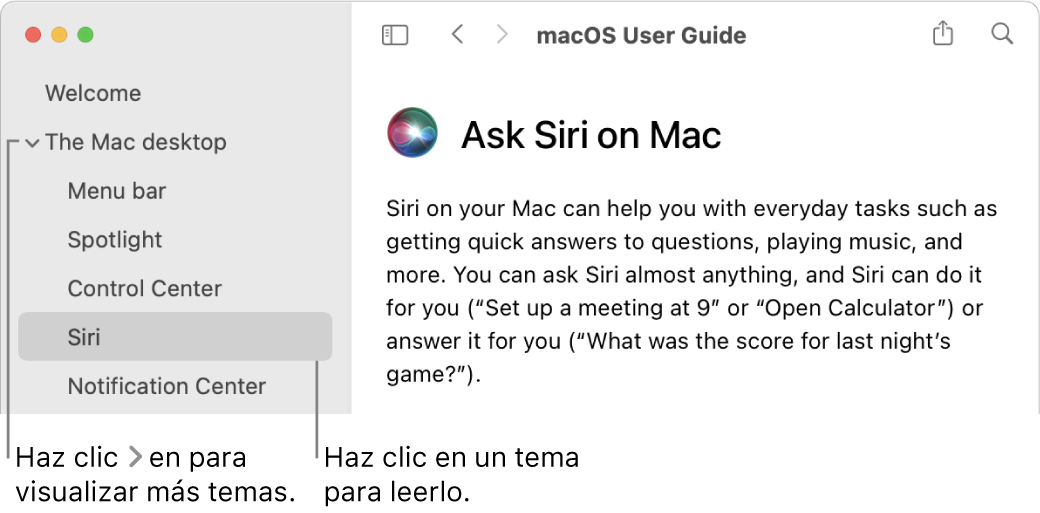 Welcome

The Mac desktop

Menu bar

Spotlight

Control Center

Siri

Notification Center

macOS User Guide

Ask Siri on Mac

Siri on your Mac can help you with everyday tasks such as getting quick answers to questions, playing music, and more. You can ask Siri almost anything, and Siri can do it for you (“Set up a meeting at 9” or “Open Calculator”) or answer it for you (“What was the score for last night’s game?”).

Haz clic > en para visualizar más temas.

Haz clic en un tema para leerlo.